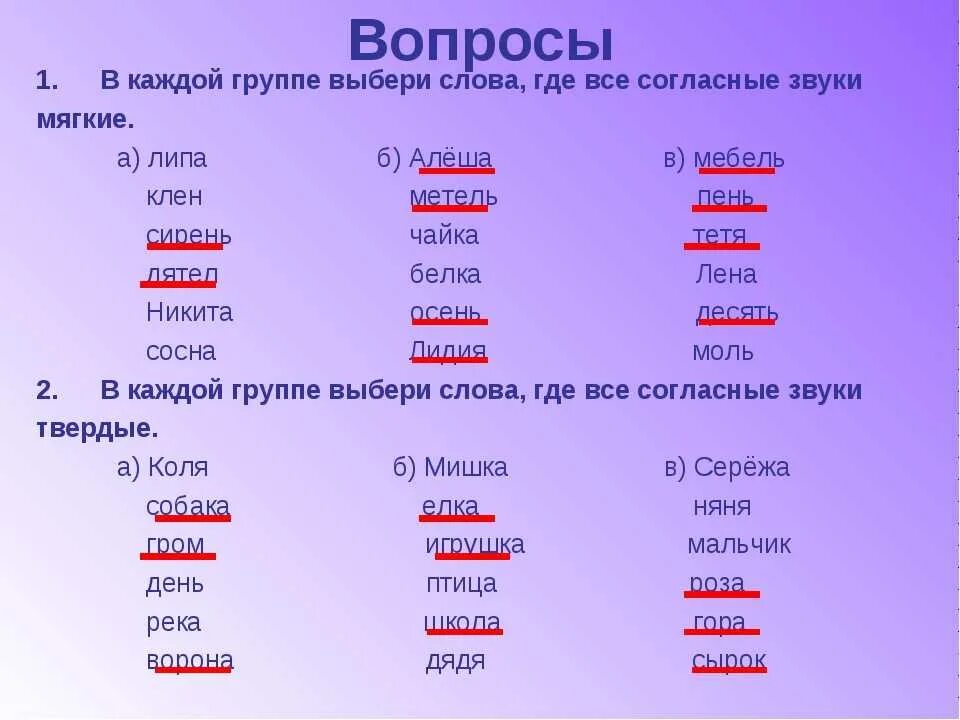 Вопросы

1. В каждой группе выбери слова, где все согласные звуки мягкие.

а) липа
клен
сирень
дятел
Никита
сосна

б) Алёша
метель
чайка
белка
осень
Лидия

в) мебель
пень
тетя
Лена
десять
моль

2. В каждой группе выбери слова, где все согласные звуки твердые.

а) Коля
собака
гром
день
река
ворона

б) Мишка
елка
игрушка
птица
школа
дядя

в) Серёжа
няня
мальчик
роза
гора
сырок